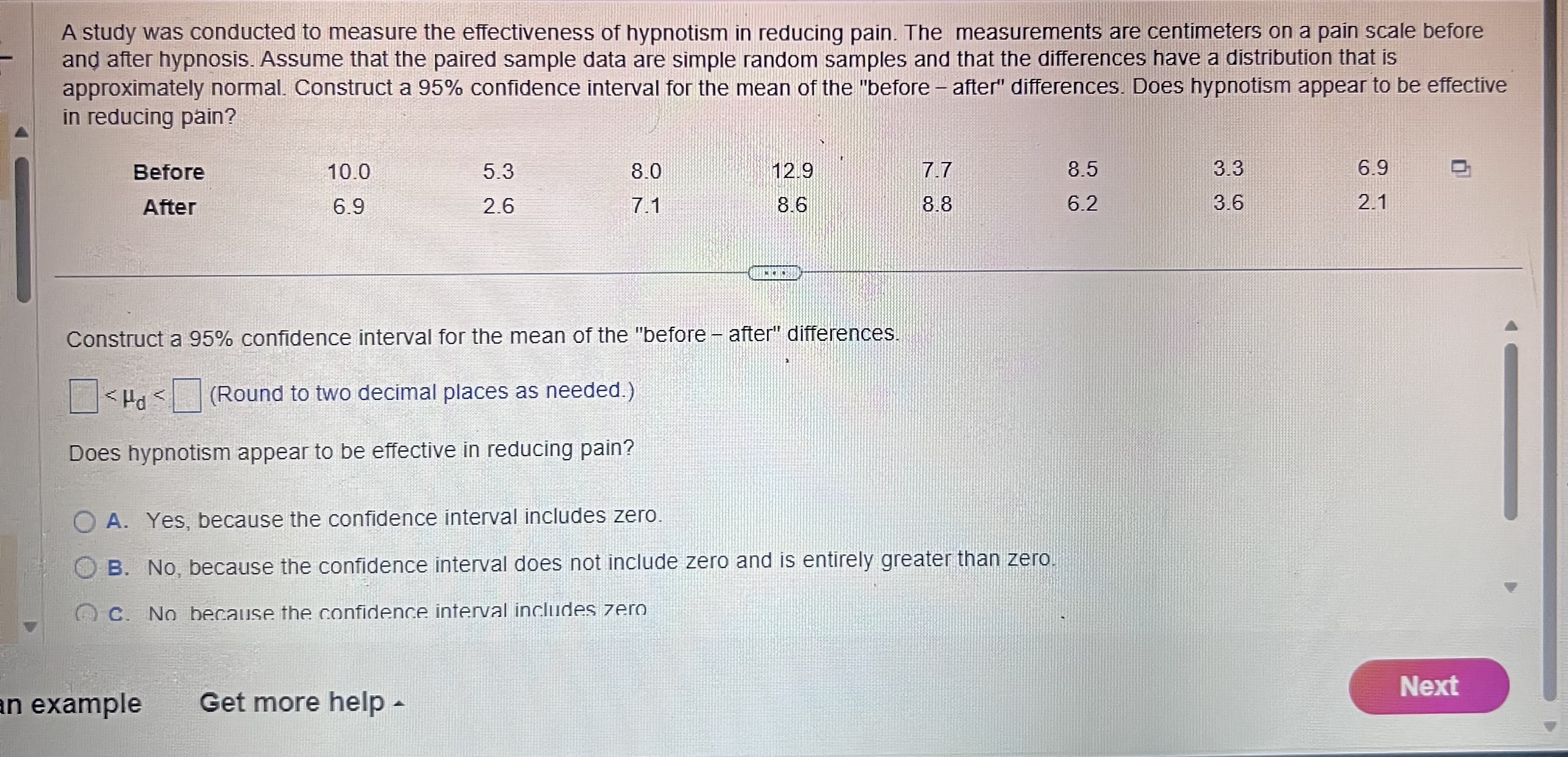 A study was conducted to measure the effectiveness of hypnotism in reducing pain. The measurements are centimeters on a pain scale before and after hypnosis. Assume that the paired sample data are simple random samples and that the differences have a distribution that is approximately normal. Construct a 95% confidence interval for the mean of the "before – after" differences. Does hypnotism appear to be effective in reducing pain?

| Before | 10.0 | 5.3 | 8.0 | 12.9 | 7.7 | 8.5 | 3.3 | 6.9 |
|---|---|---|---|---|---|---|---|---|
| After | 6.9 | 2.6 | 7.1 | 8.6 | 8.8 | 6.2 | 3.6 | 2.1 |

Construct a 95% confidence interval for the mean of the "before – after" differences.

$\square < \mu_d < \square$ (Round to two decimal places as needed.)

Does hypnotism appear to be effective in reducing pain?

A. Yes, because the confidence interval includes zero.

B. No, because the confidence interval does not include zero and is entirely greater than zero.

C. No because the confidence interval includes zero

an example Get more help

Next